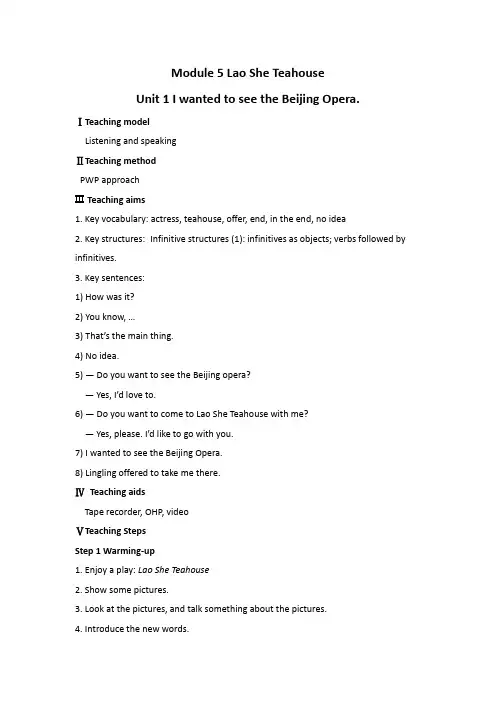 Module 5 Lao She Teahouse

Unit 1 I wanted to see the Beijing Opera.

Ⅰ Teaching model

Listening and speaking

Ⅱ Teaching method

PWP approach

Ⅲ Teaching aims

1. Key vocabulary: actress, teahouse, offer, end, in the end, no idea

2. Key structures: Infinitive structures (1): infinitives as objects; verbs followed by infinitives.

3. Key sentences:

1) How was it?

2) You know, ...

3) That's the main thing.

4) No idea.

5) — Do you want to see the Beijing opera?

— Yes, I'd love to.

6) — Do you want to come to Lao She Teahouse with me?

— Yes, please. I'd like to go with you.

7) I wanted to see the Beijing Opera.

8) Lingling offered to take me there.

Ⅳ Teaching aids

Tape recorder, OHP, video

Ⅴ Teaching Steps

Step 1 Warming-up

1. Enjoy a play: Lao She Teahouse

2. Show some pictures.

3. Look at the pictures, and talk something about the pictures.

4. Introduce the new words.